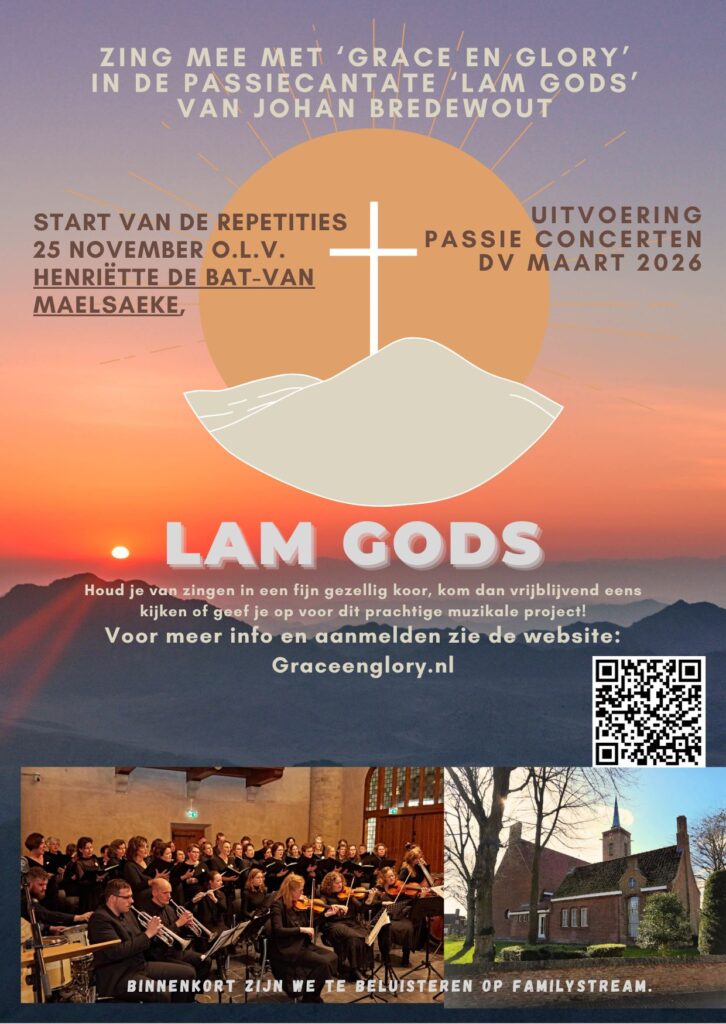 ZING MEE MET 'GRACE EN GLORY'
IN DE PASSIECANTATE 'LAM GODS'
VAN JOHAN BREDEWOUT

START VAN DE REPETITIES
25 NOVEMBER O.L.V.
HENRIËTTE DE BAT-VAN
MAELSAEKE,

UITVOERING
PASSIE CONCERTEN
DV MAART 2026

LAM GODS

Houd je van zingen in een fijn gezellig koor, kom dan vrijblijvend eens kijken of geef je op voor dit prachtige muzikale project!

Voor meer info en aanmelden zie de website:
Graceenglory.nl

BINNENKORT ZIJN WE TE BELUISTEREN OP FAMILYSTREAM.